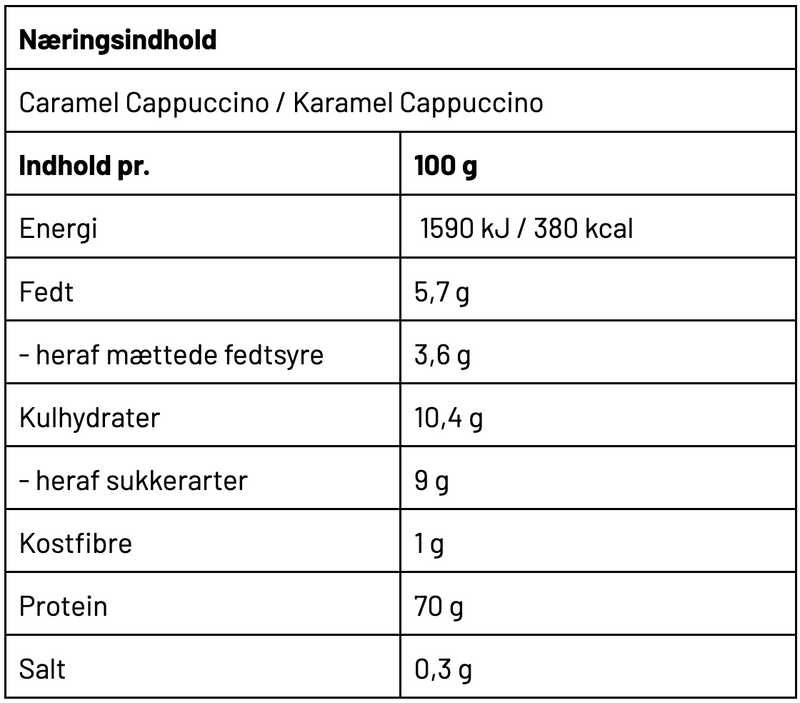 | Næringsindhold | |
|---|---|
| Caramel Cappuccino / Karamel Cappuccino | |
| Indhold pr. | 100 g |
| Energi | 1590 kJ / 380 kcal |
| Fedt | 5,7 g |
| - heraf mættede fedtsyre | 3,6 g |
| Kulhydrater | 10,4 g |
| - heraf sukkerarter | 9 g |
| Kostfibre | 1 g |
| Protein | 70 g |
| Salt | 0,3 g |